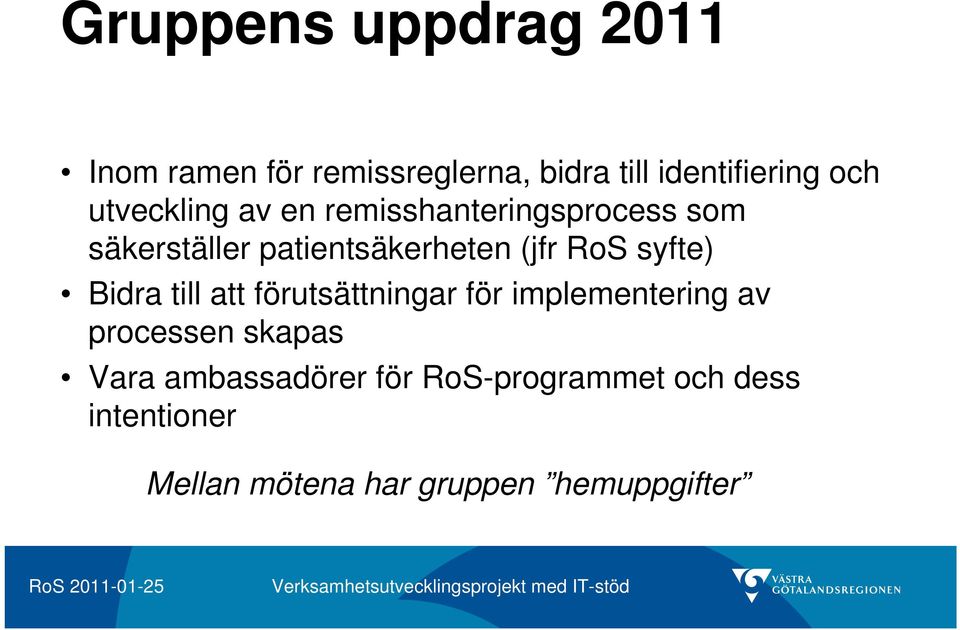 Gruppens uppdrag 2011

• Inom ramen för remissreglerna, bidra till identifiering och utveckling av en remisshanteringsprocess som säkerställer patientsäkerheten (jfr RoS syfte)
• Bidra till att förutsättningar för implementering av processen skapas
• Vara ambassadörer för RoS-programmet och dess intentioner

Mellan mötena har gruppen ”hemuppgifter”

RoS 2011-01-25

Verksamhetsutvecklingsprojekt med IT-stöd

VÄSTRA GÖTALANDSREGIONEN